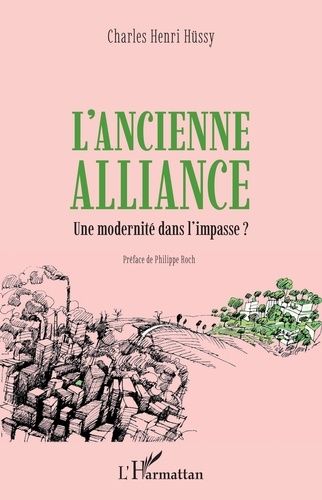 Charles Henri Hüssy

L'ANCIENNE ALLIANCE

Une modernité dans l'impasse ?

Préface de Philippe Roch

L'Harmattan